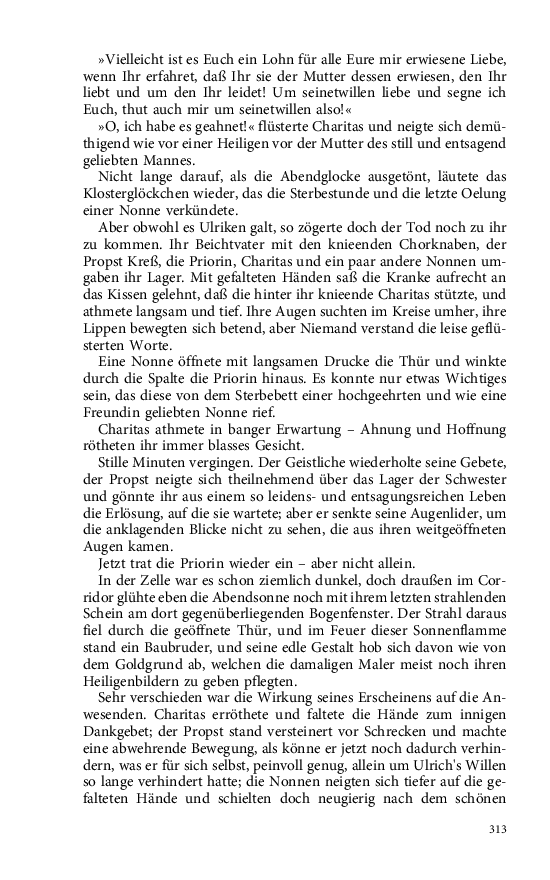 »Vielleicht ist es Euch ein Lohn für alle Eure mir erwiesene Liebe, wenn Ihr erfahret, daß Ihr sie der Mutter dessen erwiesen, den Ihr liebt und um den Ihr leidet! Um seinetwillen liebe und segne ich Euch, thut auch mir um seinetwillen also!«

»O, ich habe es geahnet!« flüsterte Charitas und neigte sich demüthigend wie vor einer Heiligen vor der Mutter des still und entsagend geliebten Mannes.

Nicht lange darauf, als die Abendglocke ausgetönt, läutete das Klosterglöckchen wieder, das die Sterbestunde und die letzte Oelung einer Nonne verkündete.

Aber obwohl es Ulriken galt, so zögerte doch der Tod noch zu ihr zu kommen. Ihr Beichtvater mit den knieenden Chorknaben, der Propst Kreß, die Priorin, Charitas und ein paar andere Nonnen umgaben ihr Lager. Mit gefalteten Händen saß die Kranke aufrecht an das Kissen gelehnt, daß die hinter ihr knieende Charitas stützte, und athmete langsam und tief. Ihre Augen suchten im Kreise umher, ihre Lippen bewegten sich betend, aber Niemand verstand die leise geflüsterten Worte.

Eine Nonne öffnete mit langsamen Drucke die Thür und winkte durch die Spalte die Priorin hinaus. Es konnte nur etwas Wichtiges sein, das diese von dem Sterbebett einer hochgeehrten und wie eine Freundin geliebten Nonne rief.

Charitas athmete in banger Erwartung – Ahnung und Hoffnung rötheten ihr immer blasses Gesicht.

Stille Minuten vergingen. Der Geistliche wiederholte seine Gebete, der Propst neigte sich theilnehmend über das Lager der Schwester und gönnte ihr aus einem so leidens- und entsagungsreichen Leben die Erlösung, auf die sie wartete; aber er senkte seine Augenlider, um die anklagenden Blicke nicht zu sehen, die aus ihren weitgeöffneten Augen kamen.

Jetzt trat die Priorin wieder ein – aber nicht allein.

In der Zelle war es schon ziemlich dunkel, doch draußen im Corridor glühte eben die Abendsonne noch mit ihrem letzten strahlenden Schein am dort gegenüberliegenden Bogenfenster. Der Strahl daraus fiel durch die geöffnete Thür, und im Feuer dieser Sonnenflamme stand ein Baubruder, und seine edle Gestalt hob sich davon wie von dem Goldgrund ab, welchen die damaligen Maler meist noch ihren Heiligenbildern zu geben pflegten.

Sehr verschieden war die Wirkung seines Erscheinens auf die Anwesenden. Charitas erröthete und faltete die Hände zum innigen Dankgebet; der Propst stand versteinert vor Schrecken und machte eine abwehrende Bewegung, als könne er jetzt noch dadurch verhindern, was er für sich selbst, peinvoll genug, allein um Ulrich's Willen so lange verhindert hatte; die Nonnen neigten sich tiefer auf die gefalteten Hände und schielten doch neugierig nach dem schönen

313